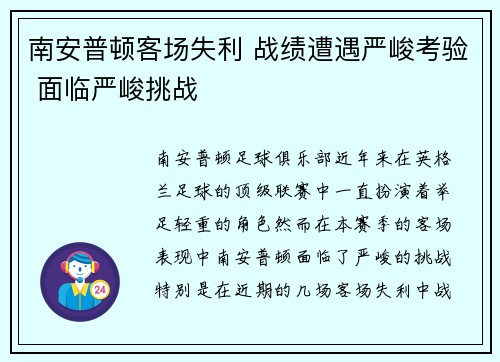 南安普顿客场失利 战绩遭遇严峻考验 面临严峻挑战

南安普顿足球俱乐部近年来在英格兰足球的顶级联赛中一直扮演着举足轻重的角色然而在本赛季的客场表现中南安普顿面临了严峻的挑战特别是在近期的几场客场失利中战

24